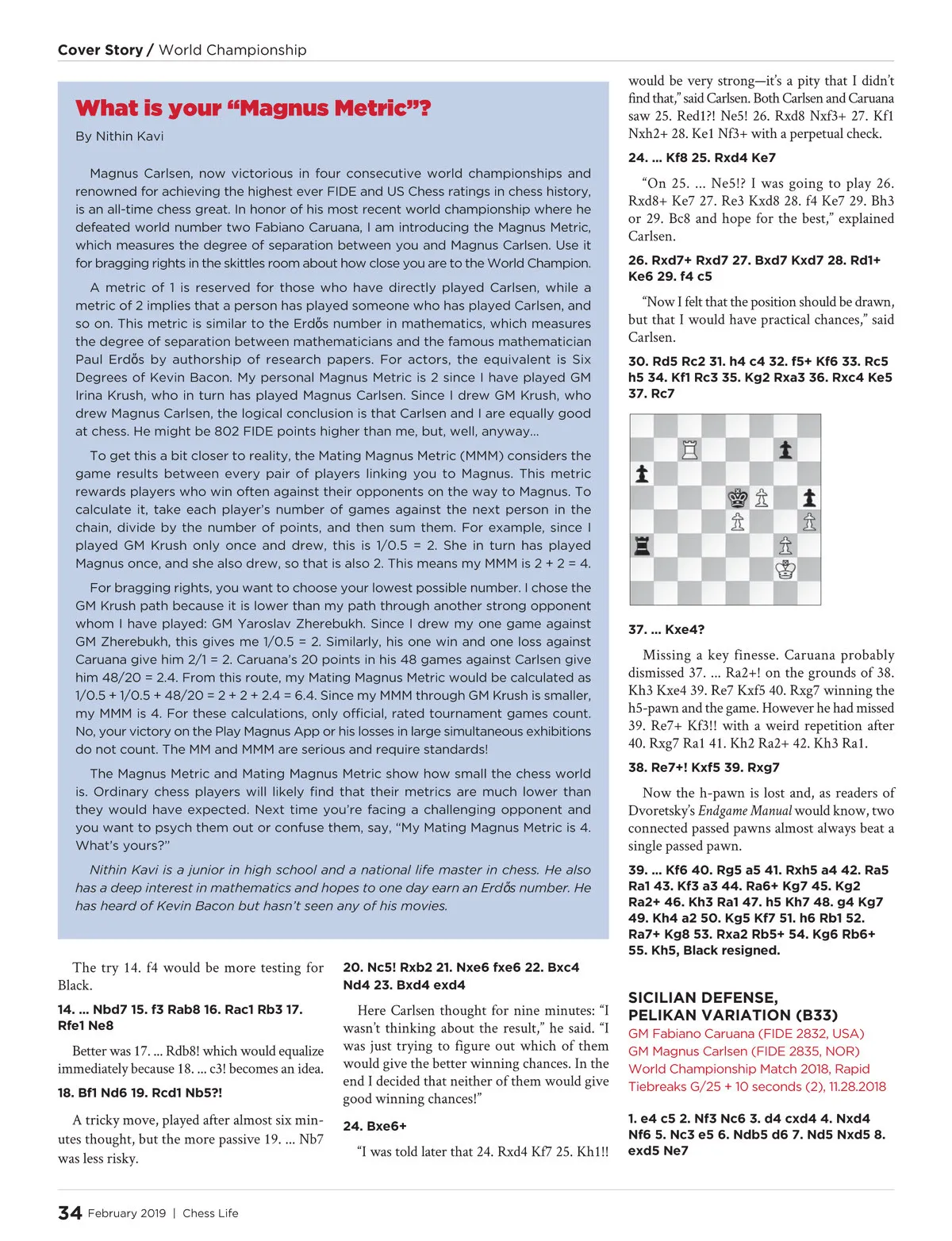 Cover Story / World Championship

What is your "Magnus Metric"?

By Nithin Kavi

Magnus Carlsen, now victorious in four consecutive world championships and renowned for achieving the highest ever FIDE and US Chess ratings in chess history, is an all-time chess great. In honor of his most recent world championship where he defeated world number two Fabiano Caruana, I am introducing the Magnus Metric, which measures the degree of separation between you and Magnus Carlsen. Use it for bragging rights in the skittles room about how close you are to the World Champion.

A metric of 1 is reserved for those who have directly played Carlsen, while a metric of 2 implies that a person has played someone who has played Carlsen, and so on. This metric is similar to the Erdős number in mathematics, which measures the degree of separation between mathematicians and the famous mathematician Paul Erdős by authorship of research papers. For actors, the equivalent is Six Degrees of Kevin Bacon. My personal Magnus Metric is 2 since I have played GM Irina Krush, who in turn has played Magnus Carlsen. Since I drew GM Krush, who drew Magnus Carlsen, the logical conclusion is that Carlsen and I are equally good at chess. He might be 802 FIDE points higher than me, but, well, anyway...

To get this a bit closer to reality, the Mating Magnus Metric (MMM) considers the game results between every pair of players linking you to Magnus. This metric rewards players who win often against their opponents on the way to Magnus. To calculate it, take each player's number of games against the next person in the chain, divide by the number of points, and then sum them. For example, since I played GM Krush only once and drew, this is 1/0.5 = 2. She in turn has played Magnus once, and she also drew, so that is also 2. This means my MMM is 2 + 2 = 4.

For bragging rights, you want to choose your lowest possible number. I chose the GM Krush path because it is lower than my path through another strong opponent whom I have played: GM Yaroslav Zherebukh. Since I drew my one game against GM Zherebukh, this gives me 1/0.5 = 2. Similarly, his one win and one loss against Caruana give him 2/1 = 2. Caruana's 20 points in his 48 games against Carlsen give him 48/20 = 2.4. From this route, my Mating Magnus Metric would be calculated as 1/0.5 + 1/0.5 + 48/20 = 2 + 2 + 2.4 = 6.4. Since my MMM through GM Krush is smaller, my MMM is 4. For these calculations, only official, rated tournament games count. No, your victory on the Play Magnus App or his losses in large simultaneous exhibitions do not count. The MM and MMM are serious and require standards!

The Magnus Metric and Mating Magnus Metric show how small the chess world is. Ordinary chess players will likely find that their metrics are much lower than they would have expected. Next time you're facing a challenging opponent and you want to psych them out or confuse them, say, "My Mating Magnus Metric is 4. What's yours?"

Nithin Kavi is a junior in high school and a national life master in chess. He also has a deep interest in mathematics and hopes to one day earn an Erdős number. He has heard of Kevin Bacon but hasn't seen any of his movies.

The try 14. f4 would be more testing for Black.

14. ... Nbd7 15. f3 Rab8 16. Rac1 Rb3 17. Rfe1 Ne8

Better was 17. ... Rdb8! which would equalize immediately because 18. ... c3! becomes an idea.

18. Bf1 Nd6 19. Rcd1 Nb5?!

A tricky move, played after almost six minutes thought, but the more passive 19. ... Nb7 was less risky.

20. Nc5! Rxb2 21. Nxe6 fxe6 22. Bxc4 Nd4 23. Bxd4 exd4

Here Carlsen thought for nine minutes: "I wasn't thinking about the result," he said. "I was just trying to figure out which of them would give the better winning chances. In the end I decided that neither of them would give good winning chances!"

24. Bxe6+

"I was told later that 24. Rxd4 Kf7 25. Kh1!! would be very strong—it's a pity that I didn't find that," said Carlsen. Both Carlsen and Caruana saw 25. Red1?! Ne5! 26. Rxd8 Nxf3+ 27. Kf1 Nxh2+ 28. Ke1 Nf3+ with a perpetual check.

24. ... Kf8 25. Rxd4 Ke7

"On 25. ... Ne5!? I was going to play 26. Rxd8+ Ke7 27. Re3 Kxd8 28. f4 Ke7 29. Bh3 or 29. Bc8 and hope for the best," explained Carlsen.

26. Rxd7+ Rxd7 27. Bxd7 Kxd7 28. Rd1+ Ke6 29. f4 c5

"Now I felt that the position should be drawn, but that I would have practical chances," said Carlsen.

30. Rd5 Rc2 31. h4 c4 32. f5+ Kf6 33. Rc5 h5 34. Kf1 Rc3 35. Kg2 Rxa3 36. Rxc4 Ke5 37. Rc7

37. ... Kxe4?

Missing a key finesse. Caruana probably dismissed 37. ... Ra2+! on the grounds of 38. Kh3 Kxe4 39. Re7 Kxf5 40. Rxg7 winning the h5-pawn and the game. However he had missed 39. Re7+ Kf3!! with a weird repetition after 40. Rxg7 Ra1 41. Kh2 Ra2+ 42. Kh3 Ra1.

38. Re7+! Kxf5 39. Rxg7

Now the h-pawn is lost and, as readers of Dvoretsky's Endgame Manual would know, two connected passed pawns almost always beat a single passed pawn.

39. ... Kf6 40. Rg5 a5 41. Rxh5 a4 42. Ra5 Ra1 43. Kf3 a3 44. Ra6+ Kg7 45. Kg2 Ra2+ 46. Kh3 Ra1 47. h5 Kh7 48. g4 Kg7 49. Kh4 a2 50. Kg5 Kf7 51. h6 Rb1 52. Ra7+ Kg8 53. Rxa2 Rb5+ 54. Kg6 Rb6+ 55. Kh5, Black resigned.

SICILIAN DEFENSE, PELIKAN VARIATION (B33)
GM Fabiano Caruana (FIDE 2832, USA)
GM Magnus Carlsen (FIDE 2835, NOR)
World Championship Match 2018, Rapid Tiebreaks G/25 + 10 seconds (2), 11.28.2018

1. e4 c5 2. Nf3 Nc6 3. d4 cxd4 4. Nxd4 Nf6 5. Nc3 e5 6. Ndb5 d6 7. Nd5 Nxd5 8. exd5 Ne7

34 February 2019 | Chess Life